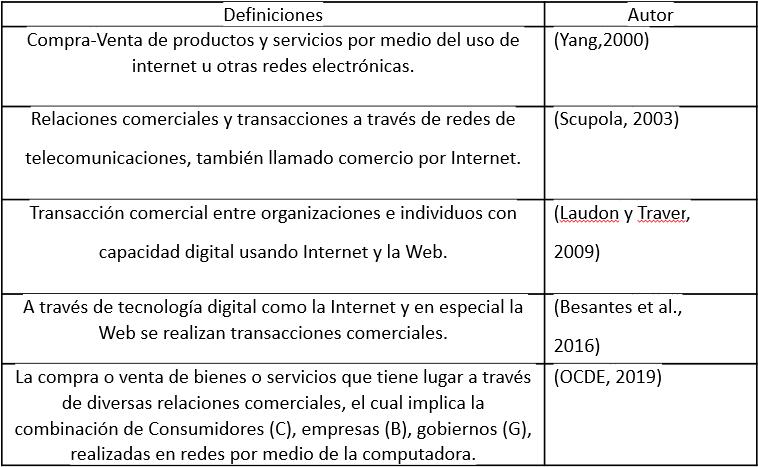 | Definiciones | Autor |
|---|---|
| Compra-Venta de productos y servicios por medio del uso de internet u otras redes electrónicas. | (Yang,2000) |
| Relaciones comerciales y transacciones a través de redes de telecomunicaciones, también llamado comercio por Internet. | (Scupola, 2003) |
| Transacción comercial entre organizaciones e individuos con capacidad digital usando Internet y la Web. | (Laudon y Traver, 2009) |
| A través de tecnología digital como la Internet y en especial la Web se realizan transacciones comerciales. | (Besantes et al., 2016) |
| La compra o venta de bienes o servicios que tiene lugar a través de diversas relaciones comerciales, el cual implica la combinación de Consumidores (C), empresas (B), gobiernos (G), realizadas en redes por medio de la computadora. | (OCDE, 2019) |